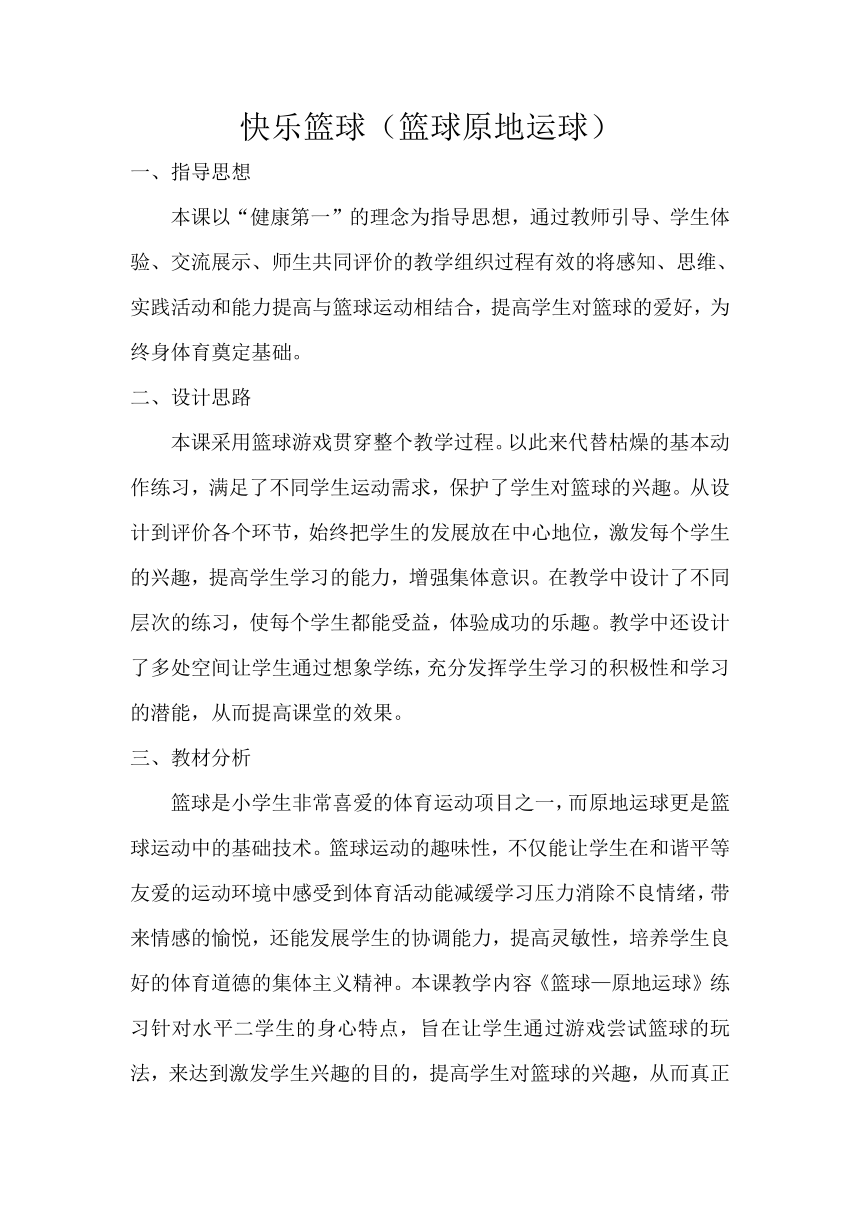 快乐篮球（篮球原地运球）

一、指导思想

本课以“健康第一”的理念为指导思想，通过教师引导、学生体验、交流展示、师生共同评价的教学组织过程有效的将感知、思维、实践活动和能力提高与篮球运动相结合，提高学生对篮球的爱好，为终身体育奠定基础。

二、设计思路

本课采用篮球游戏贯穿整个教学过程。以此来代替枯燥的基本动作练习，满足了不同学生运动需求，保护了学生对篮球的兴趣。从设计到评价各个环节，始终把学生的发展放在中心地位，激发每个学生的兴趣，提高学生学习的能力，增强集体意识。在教学中设计了不同层次的练习，使每个学生都能受益，体验成功的乐趣。教学中还设计了多处空间让学生通过想象学练，充分发挥学生学习的积极性和学习的潜能，从而提高课堂的效果。

三、教材分析

篮球是小学生非常喜爱的体育运动项目之一，而原地运球更是篮球运动中的基础技术。篮球运动的趣味性，不仅能让学生在和谐平等友爱的运动环境中感受到体育活动能减缓学习压力消除不良情绪，带来情感的愉悦，还能发展学生的协调能力，提高灵敏性，培养学生良好的体育道德的集体主义精神。本课教学内容《篮球—原地运球》练习针对水平二学生的身心特点，旨在让学生通过游戏尝试篮球的玩法，来达到激发学生兴趣的目的，提高学生对篮球的兴趣，从而真正